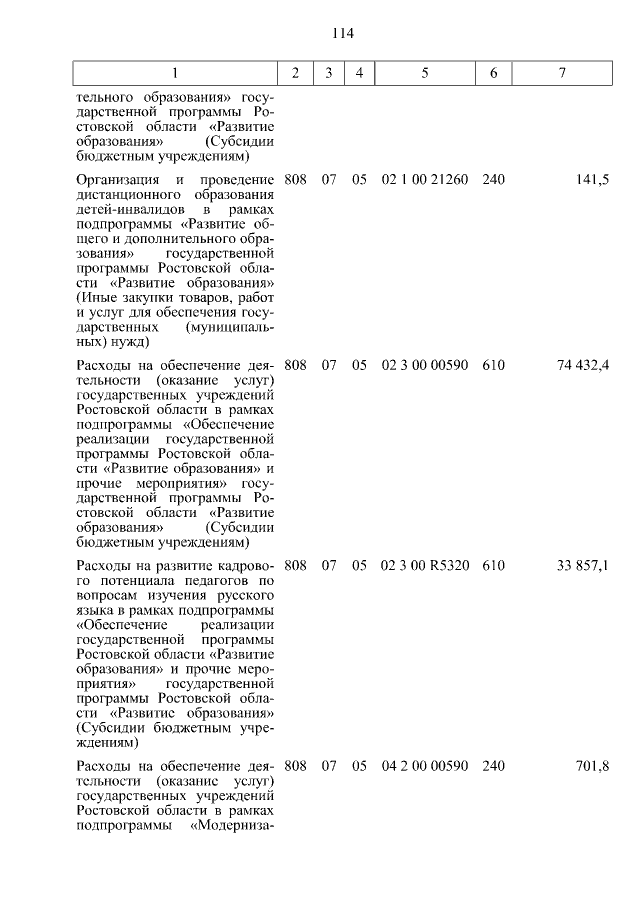 114

| 1 | 2 | 3 | 4 | 5 | 6 | 7 |
|---|---|---|---|---|---|---|
| тельного образования» государственной программы Ростовской области «Развитие образования» (Субсидии бюджетным учреждениям) | | | | | | |
| Организация и проведение дистанционного образования детей-инвалидов в рамках подпрограммы «Развитие общего и дополнительного образования» государственной программы Ростовской области «Развитие образования» (Иные закупки товаров, работ и услуг для обеспечения государственных (муниципальных) нужд) | 808 | 07 | 05 | 02 1 00 21260 | 240 | 141,5 |
| Расходы на обеспечение деятельности (оказание услуг) государственных учреждений Ростовской области в рамках подпрограммы «Обеспечение реализации государственной программы Ростовской области «Развитие образования» и прочие мероприятия» государственной программы Ростовской области «Развитие образования» (Субсидии бюджетным учреждениям) | 808 | 07 | 05 | 02 3 00 00590 | 610 | 74 432,4 |
| Расходы на развитие кадрового потенциала педагогов по вопросам изучения русского языка в рамках подпрограммы «Обеспечение реализации государственной программы Ростовской области «Развитие образования» и прочие мероприятия» государственной программы Ростовской области «Развитие образования» (Субсидии бюджетным учреждениям) | 808 | 07 | 05 | 02 3 00 R5320 | 610 | 33 857,1 |
| Расходы на обеспечение деятельности (оказание услуг) государственных учреждений Ростовской области в рамках подпрограммы «Модерниза- | 808 | 07 | 05 | 04 2 00 00590 | 240 | 701,8 |